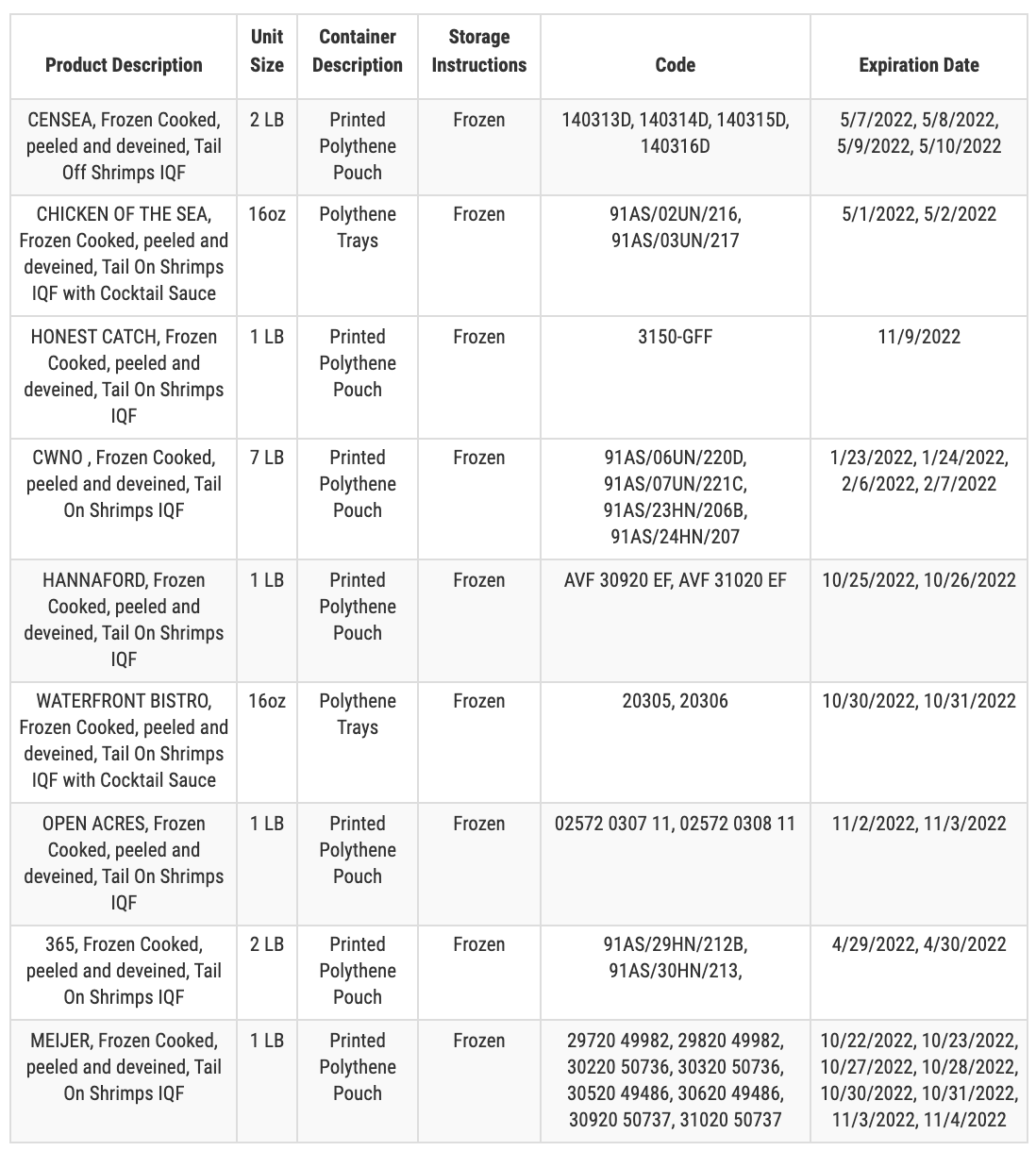 | Product Description | Unit Size | Container Description | Storage Instructions | Code | Expiration Date |
|---|---|---|---|---|---|
| CENSEA, Frozen Cooked, peeled and deveined, Tail Off Shrimps IQF | 2 LB | Printed Polythene Pouch | Frozen | 140313D, 140314D, 140315D, 140316D | 5/7/2022, 5/8/2022, 5/9/2022, 5/10/2022 |
| CHICKEN OF THE SEA, Frozen Cooked, peeled and deveined, Tail On Shrimps IQF with Cocktail Sauce | 16oz | Polythene Trays | Frozen | 91AS/02UN/216, 91AS/03UN/217 | 5/1/2022, 5/2/2022 |
| HONEST CATCH, Frozen Cooked, peeled and deveined, Tail On Shrimps IQF | 1 LB | Printed Polythene Pouch | Frozen | 3150-GFF | 11/9/2022 |
| CWNO , Frozen Cooked, peeled and deveined, Tail On Shrimps IQF | 7 LB | Printed Polythene Pouch | Frozen | 91AS/06UN/220D, 91AS/07UN/221C, 91AS/23HN/206B, 91AS/24HN/207 | 1/23/2022, 1/24/2022, 2/6/2022, 2/7/2022 |
| HANNAFORD, Frozen Cooked, peeled and deveined, Tail On Shrimps IQF | 1 LB | Printed Polythene Pouch | Frozen | AVF 30920 EF, AVF 31020 EF | 10/25/2022, 10/26/2022 |
| WATERFRONT BISTRO, Frozen Cooked, peeled and deveined, Tail On Shrimps IQF with Cocktail Sauce | 16oz | Polythene Trays | Frozen | 20305, 20306 | 10/30/2022, 10/31/2022 |
| OPEN ACRES, Frozen Cooked, peeled and deveined, Tail On Shrimps IQF | 1 LB | Printed Polythene Pouch | Frozen | 02572 0307 11, 02572 0308 11 | 11/2/2022, 11/3/2022 |
| 365, Frozen Cooked, peeled and deveined, Tail On Shrimps IQF | 2 LB | Printed Polythene Pouch | Frozen | 91AS/29HN/212B, 91AS/30HN/213, | 4/29/2022, 4/30/2022 |
| MEIJER, Frozen Cooked, peeled and deveined, Tail On Shrimps IQF | 1 LB | Printed Polythene Pouch | Frozen | 29720 49982, 29820 49982, 30220 50736, 30320 50736, 30520 49486, 30620 49486, 30920 50737, 31020 50737 | 10/22/2022, 10/23/2022, 10/27/2022, 10/28/2022, 10/30/2022, 10/31/2022, 11/3/2022, 11/4/2022 |